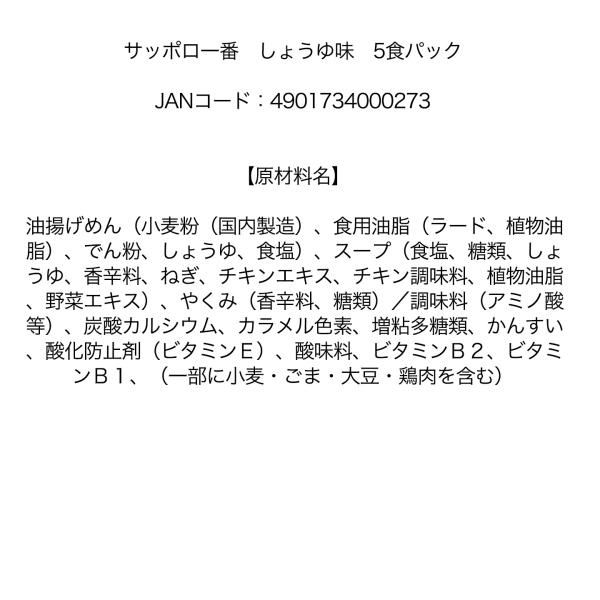 サッポロ一番 しょうゆ味 5食パック

JANコード：4901734000273

【原材料名】

油揚げめん（小麦粉（国内製造）、食用油脂（ラード、植物油脂）、でん粉、しょうゆ、食塩）、スープ（食塩、糖類、しょうゆ、香辛料、ねぎ、チキンエキス、チキン調味料、植物油脂、野菜エキス）、やくみ（香辛料、糖類）／調味料（アミノ酸等）、炭酸カルシウム、カラメル色素、増粘多糖類、かんすい、酸化防止剤（ビタミンＥ）、酸味料、ビタミンＢ２、ビタミンＢ１、（一部に小麦・ごま・大豆・鶏肉を含む）